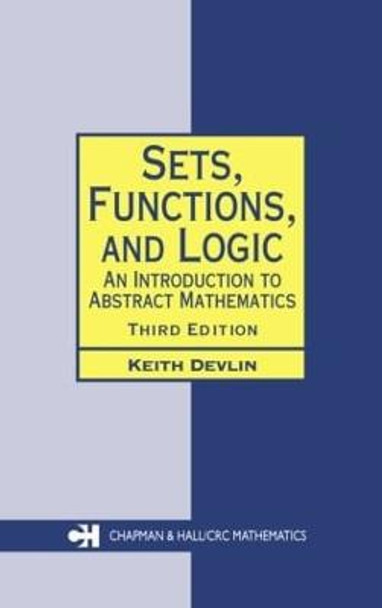 SETS, FUNCTIONS, AND LOGIC
AN INTRODUCTION TO ABSTRACT MATHEMATICS
THIRD EDITION

KEITH DEVLIN

CH CHAPMAN & HALL/CRC MATHEMATICS